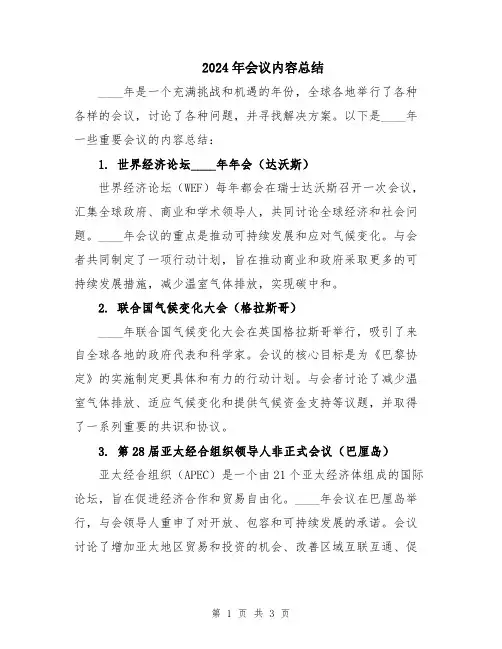 2024年会议内容总结

____年是一个充满挑战和机遇的年份，全球各地举行了各种各样的会议，讨论了各种问题，并寻找解决方案。以下是____年一些重要会议的内容总结：

1. 世界经济论坛____年年会（达沃斯）

世界经济论坛（WEF）每年都会在瑞士达沃斯召开一次会议，汇集全球政府、商业和学术领导人，共同讨论全球经济和社会问题。____年会议的重点是推动可持续发展和应对气候变化。与会者共同制定了一项行动计划，旨在推动商业和政府采取更多的可持续发展措施，减少温室气体排放，实现碳中和。

2. 联合国气候变化大会（格拉斯哥）

____年联合国气候变化大会在英国格拉斯哥举行，吸引了来自全球各地的政府代表和科学家。会议的核心目标是为《巴黎协定》的实施制定更具体和有力的行动计划。与会者讨论了减少温室气体排放、适应气候变化和提供气候资金支持等议题，并取得了一系列重要的共识和协议。

3. 第28届亚太经合组织领导人非正式会议（巴厘岛）

亚太经合组织（APEC）是一个由21个亚太经济体组成的国际论坛，旨在促进经济合作和贸易自由化。____年会议在巴厘岛举行，与会领导人重申了对开放、包容和可持续发展的承诺。会议讨论了增加亚太地区贸易和投资的机会、改善区域互联互通、促

第 1 页 共 3 页